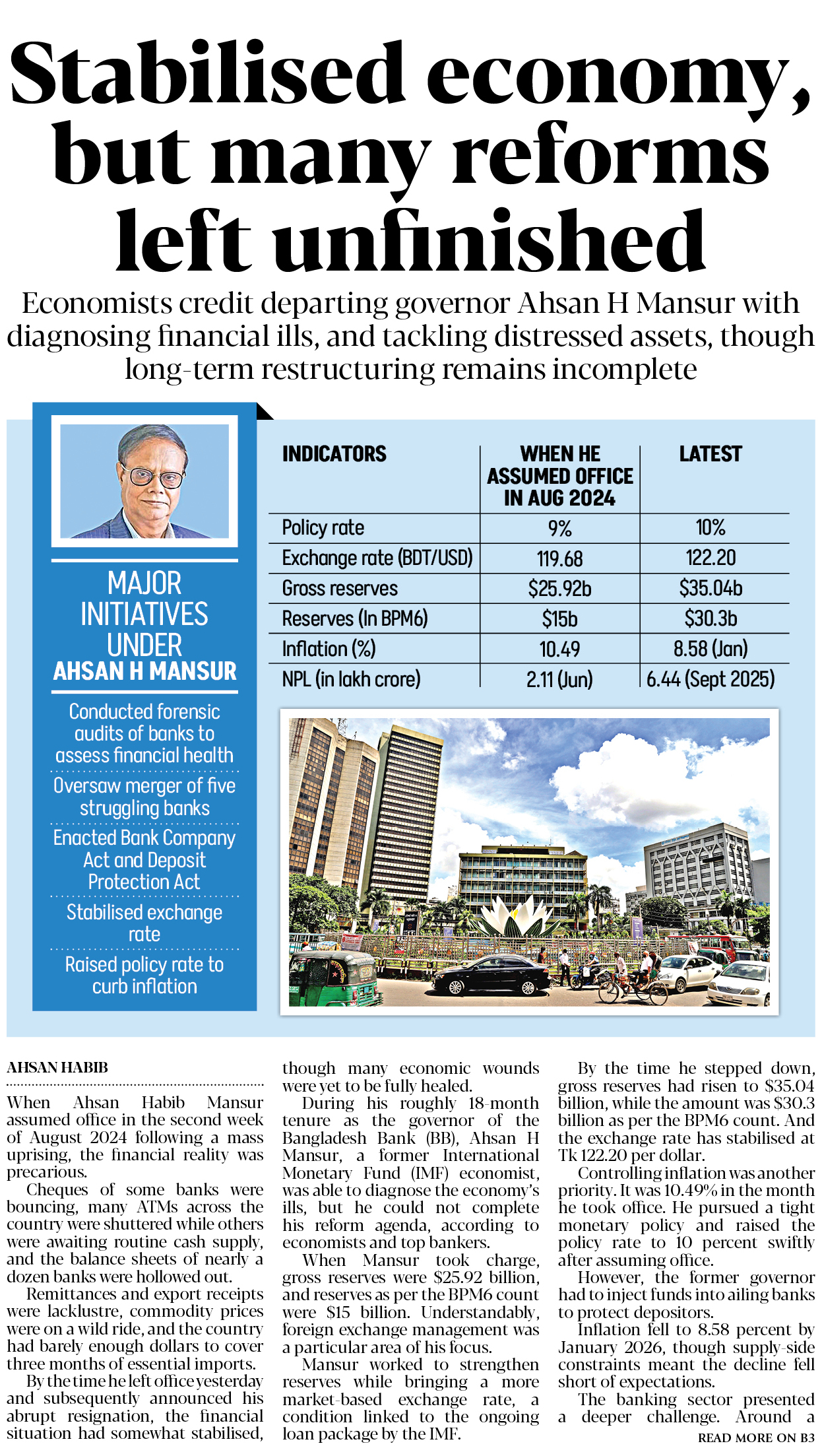 Stabilised economy, but many reforms left unfinished

Economists credit departing governor Ahsan H Mansur with diagnosing financial ills, and tackling distressed assets, though long-term restructuring remains incomplete

MAJOR INITIATIVES UNDER AHSAN H MANSUR

Conducted forensic audits of banks to assess financial health

Oversaw merger of five struggling banks

Enacted Bank Company Act and Deposit Protection Act

Stabilised exchange rate

Raised policy rate to curb inflation

| INDICATORS | WHEN HE ASSUMED OFFICE IN AUG 2024 | LATEST |
|---|---|---|
| Policy rate | 9% | 10% |
| Exchange rate (BDT/USD) | 119.68 | 122.20 |
| Gross reserves | $25.92b | $35.04b |
| Reserves (In BPM6) | $15b | $30.3b |
| Inflation (%) | 10.49 | 8.58 (Jan) |
| NPL (in lakh crore) | 2.11 (Jun) | 6.44 (Sept 2025) |

AHSAN HABIB

When Ahsan Habib Mansur assumed office in the second week of August 2024 following a mass uprising, the financial reality was precarious.

Cheques of some banks were bouncing, many ATMs across the country were shuttered while others were awaiting routine cash supply, and the balance sheets of nearly a dozen banks were hollowed out.

Remittances and export receipts were lacklustre, commodity prices were on a wild ride, and the country had barely enough dollars to cover three months of essential imports.

By the time he left office yesterday and subsequently announced his abrupt resignation, the financial situation had somewhat stabilised, though many economic wounds were yet to be fully healed.

During his roughly 18-month tenure as the governor of the Bangladesh Bank (BB), Ahsan H Mansur, a former International Monetary Fund (IMF) economist, was able to diagnose the economy's ills, but he could not complete his reform agenda, according to economists and top bankers.

When Mansur took charge, gross reserves were $25.92 billion, and reserves as per the BPM6 count were $15 billion. Understandably, foreign exchange management was a particular area of his focus.

Mansur worked to strengthen reserves while bringing a more market-based exchange rate, a condition linked to the ongoing loan package by the IMF.

By the time he stepped down, gross reserves had risen to $35.04 billion, while the amount was $30.3 billion as per the BPM6 count. And the exchange rate has stabilised at Tk 122.20 per dollar.

Controlling inflation was another priority. It was 10.49% in the month he took office. He pursued a tight monetary policy and raised the policy rate to 10 percent swiftly after assuming office.

However, the former governor had to inject funds into ailing banks to protect depositors.

Inflation fell to 8.58 percent by January 2026, though supply-side constraints meant the decline fell short of expectations.

The banking sector presented a deeper challenge. Around a

READ MORE ON B3